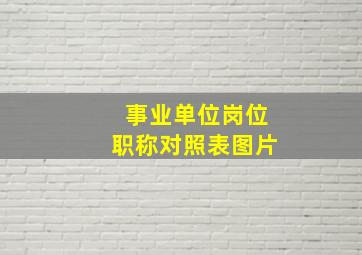 事业单位岗位
职称对照表图片